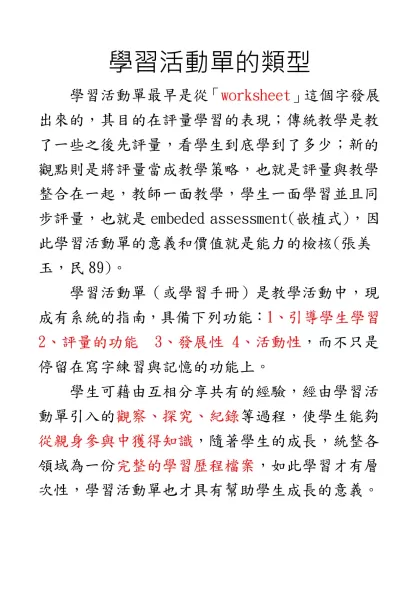 學習活動單的類型

學習活動單最早是從「worksheet」這個字發展出來的，其目的在評量學習的表現；傳統教學是教了一些之後先評量，看學生到底學到了多少；新的觀點則是將評量當成教學策略，也就是評量與教學整合在一起，教師一面教學，學生一面學習並且同步評量，也就是 embeded assessment(嵌植式)，因此學習活動單的意義和價值就是能力的檢核(張美玉，民 89)。

學習活動單（或學習手冊）是教學活動中，現成有系統的指南，具備下列功能：1、引導學生學習 2、評量的功能　3、發展性 4、活動性，而不只是停留在寫字練習與記憶的功能上。

學生可藉由互相分享共有的經驗，經由學習活動單引入的觀察、探究、紀錄等過程，使學生能夠從親身參與中獲得知識，隨著學生的成長，統整各領域為一份完整的學習歷程檔案，如此學習才有層次性，學習活動單也才具有幫助學生成長的意義。